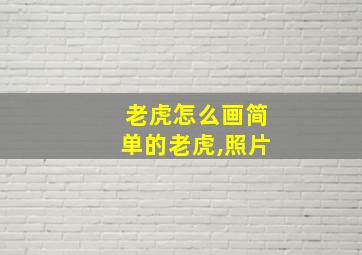 老虎怎么画简单的老虎,照片